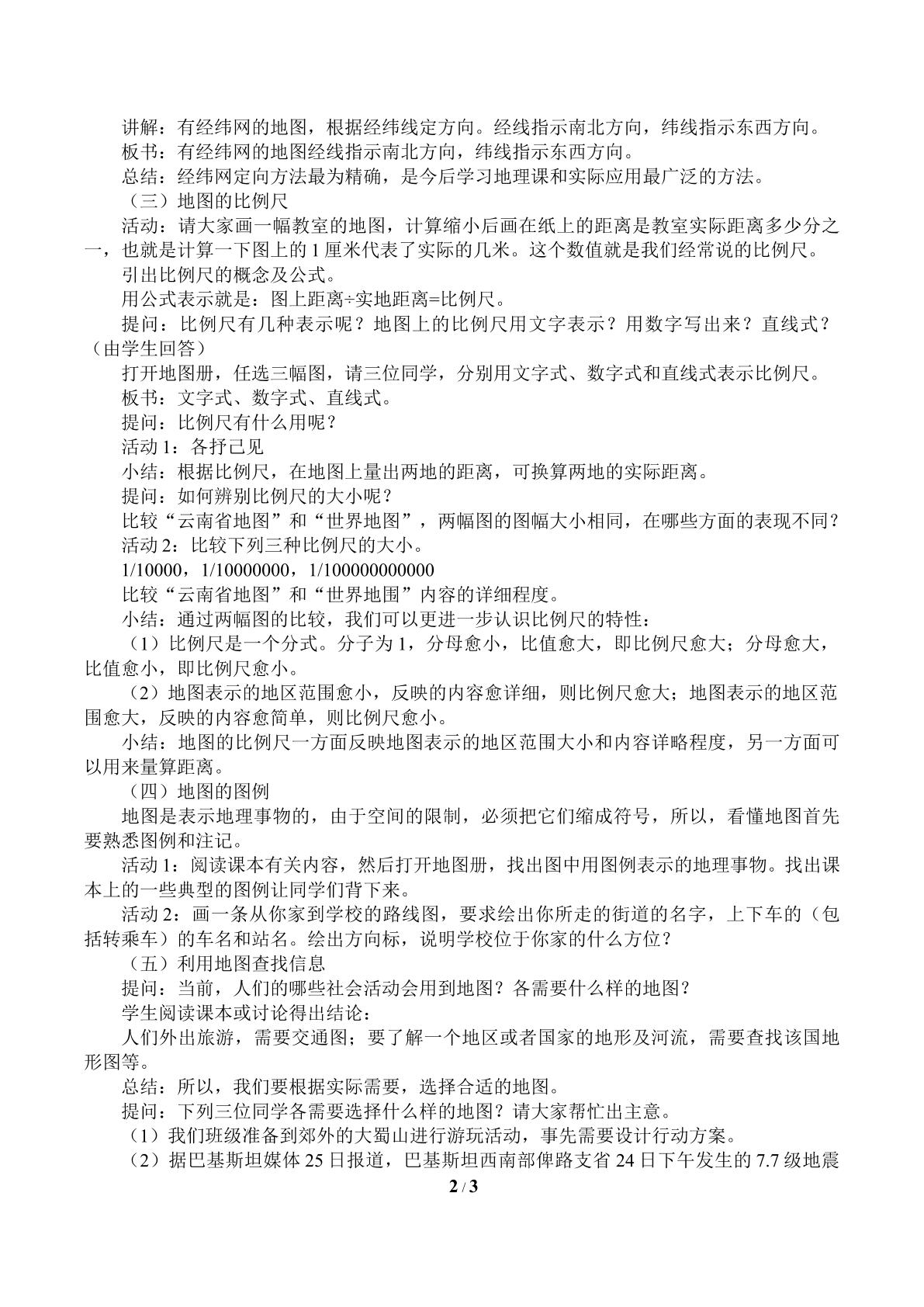 讲解：有经纬网的地图，根据经纬线定方向。经线指示南北方向，纬线指示东西方向。

板书：有经纬网的地图经线指示南北方向，纬线指示东西方向。

总结：经纬网定向方法最为精确，是今后学习地理课和实际应用最广泛的方法。

（三）地图的比例尺

活动：请大家画一幅教室的地图，计算缩小后画在纸上的距离是教室实际距离多少分之一，也就是计算一下图上的1厘米代表了实际的几米。这个数值就是我们经常说的比例尺。

引出比例尺的概念及公式。

用公式表示就是：图上距离÷实地距离=比例尺。

提问：比例尺有几种表示呢？地图上的比例尺用文字表示？用数字写出来？直线式？（由学生回答）

打开地图册，任选三幅图，请三位同学，分别用文字式、数字式和直线式表示比例尺。

板书：文字式、数字式、直线式。

提问：比例尺有什么用呢？

活动1：各抒己见

小结：根据比例尺，在地图上量出两地的距离，可换算两地的实际距离。

提问：如何辨别比例尺的大小呢？

比较“云南省地图”和“世界地图”，两幅图的图幅大小相同，在哪些方面的表现不同？

活动2：比较下列三种比例尺的大小。

1/10000，1/10000000，1/100000000000

比较“云南省地图”和“世界地围”内容的详细程度。

小结：通过两幅图的比较，我们可以更进一步认识比例尺的特性：

（1）比例尺是一个分式。分子为1，分母愈小，比值愈大，即比例尺愈大；分母愈大，比值愈小，即比例尺愈小。

（2）地图表示的地区范围愈小，反映的内容愈详细，则比例尺愈大；地图表示的地区范围愈大，反映的内容愈简单，则比例尺愈小。

小结：地图的比例尺一方面反映地图表示的地区范围大小和内容详略程度，另一方面可以用来量算距离。

（四）地图的图例

地图是表示地理事物的，由于空间的限制，必须把它们缩成符号，所以，看懂地图首先要熟悉图例和注记。

活动1：阅读课本有关内容，然后打开地图册，找出图中用图例表示的地理事物。找出课本上的一些典型的图例让同学们背下来。

活动2：画一条从你家到学校的路线图，要求绘出你所走的街道的名字，上下车的（包括转乘车）的车名和站名。绘出方向标，说明学校位于你家的什么方位？

（五）利用地图查找信息

提问：当前，人们的哪些社会活动会用到地图？各需要什么样的地图？

学生阅读课本或讨论得出结论：

人们外出旅游，需要交通图；要了解一个地区或者国家的地形及河流，需要查找该国地形图等。

总结：所以，我们要根据实际需要，选择合适的地图。

提问：下列三位同学各需要选择什么样的地图？请大家帮忙出主意。

（1）我们班级准备到郊外的大蜀山进行游玩活动，事先需要设计行动方案。

（2）据巴基斯坦媒体25日报道，巴基斯坦西南部俾路支省24日下午发生的7.7级地震

2 / 3